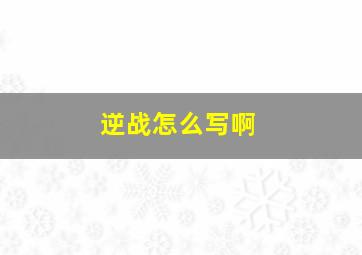 逆战怎么写啊